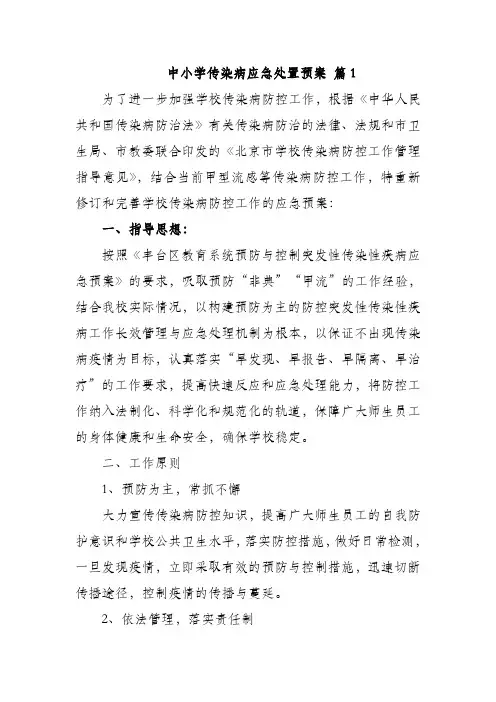 中小学传染病应急处置预案 篇1

为了进一步加强学校传染病防控工作，根据《中华人民共和国传染病防治法》有关传染病防治的法律、法规和市卫生局、市教委联合印发的《北京市学校传染病防控工作管理指导意见》，结合当前甲型流感等传染病防控工作，特重新修订和完善学校传染病防控工作的应急预案：

一、指导思想：

按照《丰台区教育系统预防与控制突发性传染性疾病应急预案》的要求，吸取预防“非典”“甲流”的工作经验，结合我校实际情况，以构建预防为主的防控突发性传染性疾病工作长效管理与应急处理机制为根本，以保证不出现传染病疫情为目标，认真落实“早发现、早报告、早隔离、早治疗”的工作要求，提高快速反应和应急处理能力，将防控工作纳入法制化、科学化和规范化的轨道，保障广大师生员工的身体健康和生命安全，确保学校稳定。

二、工作原则

1、预防为主，常抓不懈

大力宣传传染病防控知识，提高广大师生员工的自我防护意识和学校公共卫生水平，落实防控措施，做好日常检测，一旦发现疫情，立即采取有效的预防与控制措施，迅速切断传播途径，控制疫情的传播与蔓延。

2、依法管理，落实责任制